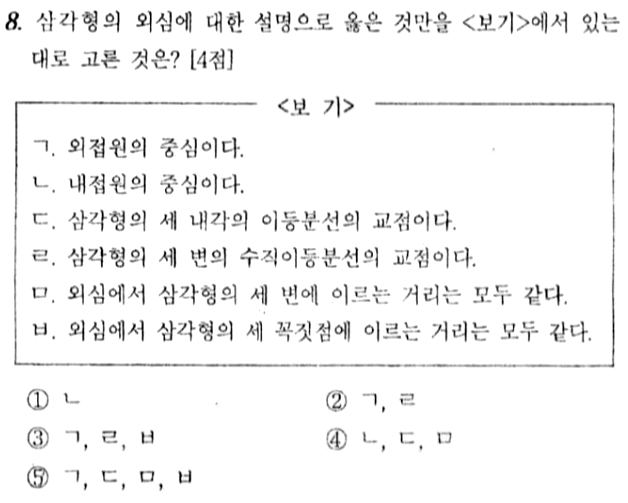 8. 삼각형의 외심에 대한 설명으로 옳은 것만을 <보기>에서 있는 대로 고른 것은? [4점]

<보 기>

ㄱ. 외접원의 중심이다.
ㄴ. 내접원의 중심이다.
ㄷ. 삼각형의 세 내각의 이등분선의 교점이다.
ㄹ. 삼각형의 세 변의 수직이등분선의 교점이다.
ㅁ. 외심에서 삼각형의 세 변에 이르는 거리는 모두 같다.
ㅂ. 외심에서 삼각형의 세 꼭짓점에 이르는 거리는 모두 같다.

① ㄴ
② ㄱ, ㄹ
③ ㄱ, ㄹ, ㅂ
④ ㄴ, ㄷ, ㅁ
⑤ ㄱ, ㄷ, ㅁ, ㅂ